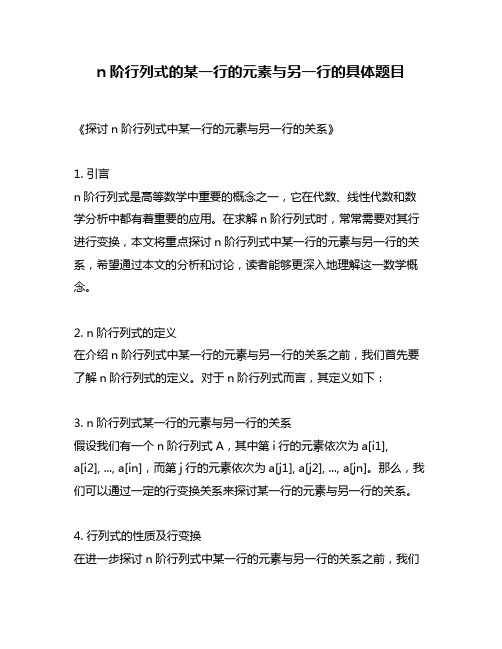 n 阶行列式的某一行的元素与另一行的具体题目

《探讨 n 阶行列式中某一行的元素与另一行的关系》

1. 引言
n 阶行列式是高等数学中重要的概念之一，它在代数、线性代数和数学分析中都有着重要的应用。在求解 n 阶行列式时，常常需要对其行进行变换，本文将重点探讨 n 阶行列式中某一行的元素与另一行的关系，希望通过本文的分析和讨论，读者能够更深入地理解这一数学概念。

2. n 阶行列式的定义
在介绍 n 阶行列式中某一行的元素与另一行的关系之前，我们首先要了解 n 阶行列式的定义。对于 n 阶行列式而言，其定义如下：

3. n 阶行列式某一行的元素与另一行的关系
假设我们有一个 n 阶行列式 A，其中第 i 行的元素依次为 a[i1], a[i2], ..., a[in]，而第 j 行的元素依次为 a[j1], a[j2], ..., a[jn]。那么，我们可以通过一定的行变换关系来探讨某一行的元素与另一行的关系。

4. 行列式的性质及行变换
在进一步探讨 n 阶行列式中某一行的元素与另一行的关系之前，我们